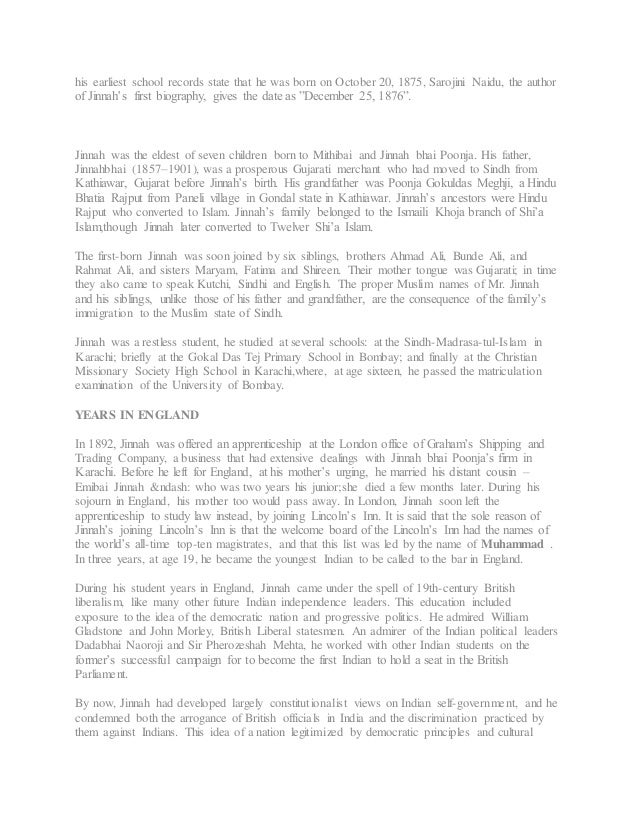 his earliest school records state that he was born on October 20, 1875, Sarojini Naidu, the author of Jinnah's first biography, gives the date as "December 25, 1876".

Jinnah was the eldest of seven children born to Mithibai and Jinnah bhai Poonja. His father, Jinnahbhai (1857–1901), was a prosperous Gujarati merchant who had moved to Sindh from Kathiawar, Gujarat before Jinnah's birth. His grandfather was Poonja Gokuldas Meghji, a Hindu Bhatia Rajput from Paneli village in Gondal state in Kathiawar. Jinnah's ancestors were Hindu Rajput who converted to Islam. Jinnah's family belonged to the Ismaili Khoja branch of Shi'a Islam,though Jinnah later converted to Twelver Shi'a Islam.

The first-born Jinnah was soon joined by six siblings, brothers Ahmad Ali, Bunde Ali, and Rahmat Ali, and sisters Maryam, Fatima and Shireen. Their mother tongue was Gujarati; in time they also came to speak Kutchi, Sindhi and English. The proper Muslim names of Mr. Jinnah and his siblings, unlike those of his father and grandfather, are the consequence of the family's immigration to the Muslim state of Sindh.

Jinnah was a restless student, he studied at several schools: at the Sindh-Madrasa-tul-Islam in Karachi; briefly at the Gokal Das Tej Primary School in Bombay; and finally at the Christian Missionary Society High School in Karachi,where, at age sixteen, he passed the matriculation examination of the University of Bombay.

YEARS IN ENGLAND

In 1892, Jinnah was offered an apprenticeship at the London office of Graham's Shipping and Trading Company, a business that had extensive dealings with Jinnah bhai Poonja's firm in Karachi. Before he left for England, at his mother's urging, he married his distant cousin – Emibai Jinnah &ndash: who was two years his junior;she died a few months later. During his sojourn in England, his mother too would pass away. In London, Jinnah soon left the apprenticeship to study law instead, by joining Lincoln's Inn. It is said that the sole reason of Jinnah's joining Lincoln's Inn is that the welcome board of the Lincoln's Inn had the names of the world's all-time top-ten magistrates, and that this list was led by the name of Muhammad . In three years, at age 19, he became the youngest Indian to be called to the bar in England.

During his student years in England, Jinnah came under the spell of 19th-century British liberalism, like many other future Indian independence leaders. This education included exposure to the idea of the democratic nation and progressive politics. He admired William Gladstone and John Morley, British Liberal statesmen. An admirer of the Indian political leaders Dadabhai Naoroji and Sir Pherozeshah Mehta, he worked with other Indian students on the former's successful campaign for to become the first Indian to hold a seat in the British Parliament.

By now, Jinnah had developed largely constitutionalist views on Indian self-government, and he condemned both the arrogance of British officials in India and the discrimination practiced by them against Indians. This idea of a nation legitimized by democratic principles and cultural